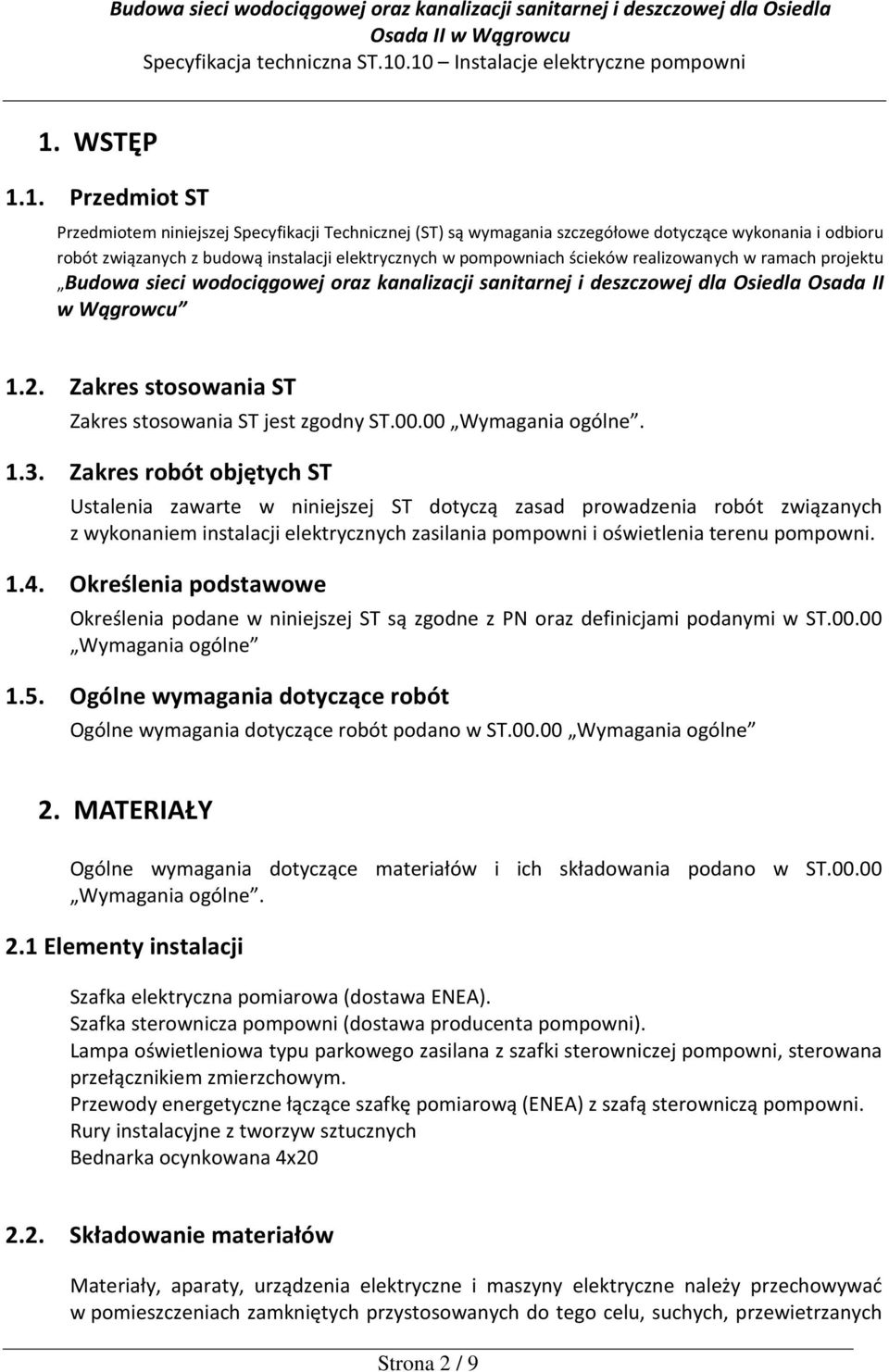 Budowa sieci wodociągowej oraz kanalizacji sanitarnej i deszczowej dla Osiedla Osada II w Wągrowcu
Specyfikacja techniczna ST.10.10 – Instalacje elektryczne pompowni

1. WSTĘP

1.1. Przedmiot ST

Przedmiotem niniejszej Specyfikacji Technicznej (ST) są wymagania szczegółowe dotyczące wykonania i odbioru robót związanych z budową instalacji elektrycznych w pompowniach ścieków realizowanych w ramach projektu „Budowa sieci wodociągowej oraz kanalizacji sanitarnej i deszczowej dla Osiedla Osada II w Wągrowcu”

1.2. Zakres stosowania ST

Zakres stosowania ST jest zgodny ST.00.00 „Wymagania ogólne”.

1.3. Zakres robót objętych ST

Ustalenia zawarte w niniejszej ST dotyczą zasad prowadzenia robót związanych z wykonaniem instalacji elektrycznych zasilania pompowni i oświetlenia terenu pompowni.

1.4. Określenia podstawowe

Określenia podane w niniejszej ST są zgodne z PN oraz definicjami podanymi w ST.00.00 „Wymagania ogólne”

1.5. Ogólne wymagania dotyczące robót

Ogólne wymagania dotyczące robót podano w ST.00.00 „Wymagania ogólne”

2. MATERIAŁY

Ogólne wymagania dotyczące materiałów i ich składowania podano w ST.00.00 „Wymagania ogólne”.

2.1 Elementy instalacji

Szafka elektryczna pomiarowa (dostawa ENEA).
Szafka sterownicza pompowni (dostawa producenta pompowni).
Lampa oświetleniowa typu parkowego zasilana z szafki sterowniczej pompowni, sterowana przełącznikiem zmierzchowym.
Przewody energetyczne łączące szafkę pomiarową (ENEA) z szafą sterowniczą pompowni.
Rury instalacyjne z tworzyw sztucznych
Bednarka ocynkowana 4x20

2.2. Składowanie materiałów

Materiały, aparaty, urządzenia elektryczne i maszyny elektryczne należy przechowywać w pomieszczeniach zamkniętych przystosowanych do tego celu, suchych, przewietrzanych

Strona 2 / 9